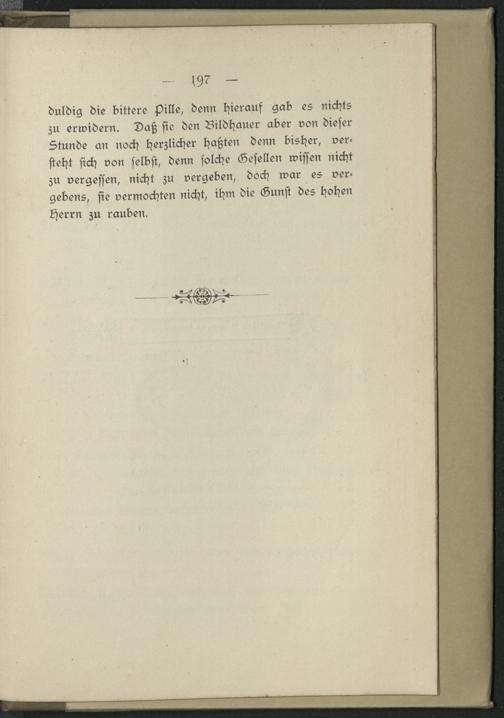 — 197 —

duldig die bittere Pille, denn hierauf gab es nichts zu erwidern. Daß sie den Bildhauer aber von dieser Stunde an noch herzlicher haßten denn bisher, versteht sich von selbst, denn solche Gesellen wissen nicht zu vergessen, nicht zu vergeben, doch war es vergebens, sie vermochten nicht, ihm die Gunst des hohen Herrn zu rauben.